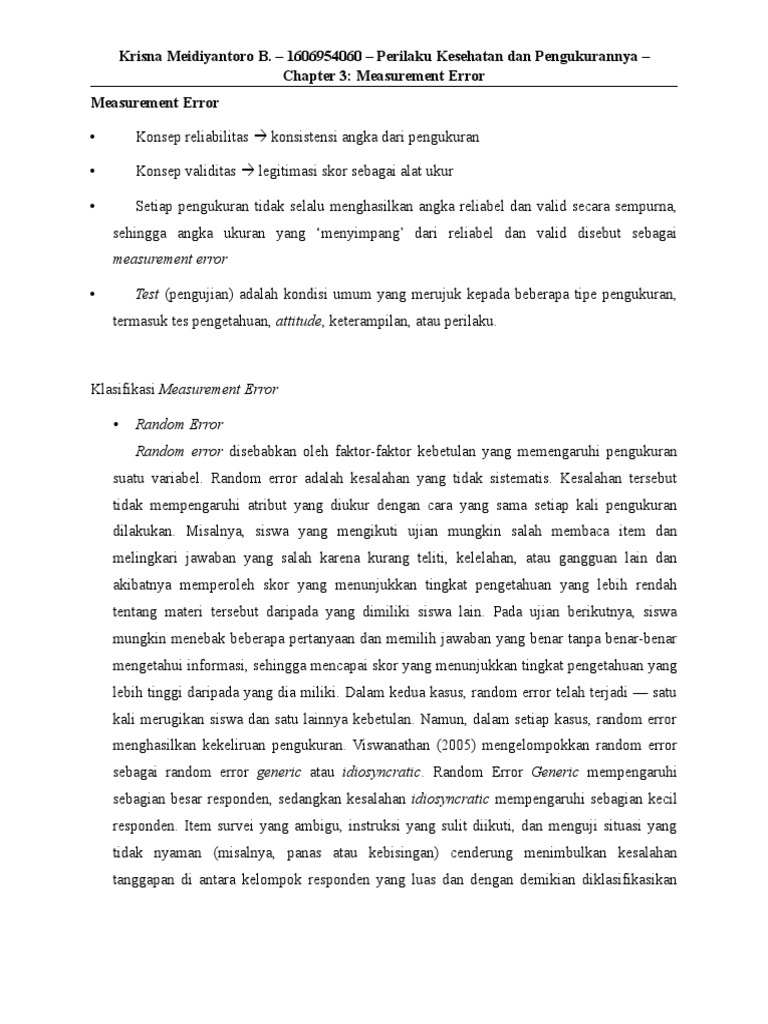 Krisna Meidiyantoro B. – 1606954060 – Perilaku Kesehatan dan Pengukurannya – Chapter 3: Measurement Error

Measurement Error

• Konsep reliabilitas → konsistensi angka dari pengukuran

• Konsep validitas → legitimasi skor sebagai alat ukur

• Setiap pengukuran tidak selalu menghasilkan angka reliabel dan valid secara sempurna, sehingga angka ukuran yang 'menyimpang' dari reliabel dan valid disebut sebagai measurement error

• Test (pengujian) adalah kondisi umum yang merujuk kepada beberapa tipe pengukuran, termasuk tes pengetahuan, attitude, keterampilan, atau perilaku.

Klasifikasi Measurement Error

• Random Error

Random error disebabkan oleh faktor-faktor kebetulan yang memengaruhi pengukuran suatu variabel. Random error adalah kesalahan yang tidak sistematis. Kesalahan tersebut tidak mempengaruhi atribut yang diukur dengan cara yang sama setiap kali pengukuran dilakukan. Misalnya, siswa yang mengikuti ujian mungkin salah membaca item dan melingkari jawaban yang salah karena kurang teliti, kelelahan, atau gangguan lain dan akibatnya memperoleh skor yang menunjukkan tingkat pengetahuan yang lebih rendah tentang materi tersebut daripada yang dimiliki siswa lain. Pada ujian berikutnya, siswa mungkin menebak beberapa pertanyaan dan memilih jawaban yang benar tanpa benar-benar mengetahui informasi, sehingga mencapai skor yang menunjukkan tingkat pengetahuan yang lebih tinggi daripada yang dia miliki. Dalam kedua kasus, random error telah terjadi — satu kali merugikan siswa dan satu lainnya kebetulan. Namun, dalam setiap kasus, random error menghasilkan kekeliruan pengukuran. Viswanathan (2005) mengelompokkan random error sebagai random error generic atau idiosyncratic. Random Error Generic mempengaruhi sebagian besar responden, sedangkan kesalahan idiosyncratic mempengaruhi sebagian kecil responden. Item survei yang ambigu, instruksi yang sulit diikuti, dan menguji situasi yang tidak nyaman (misalnya, panas atau kebisingan) cenderung menimbulkan kesalahan tanggapan di antara kelompok responden yang luas dan dengan demikian diklasifikasikan